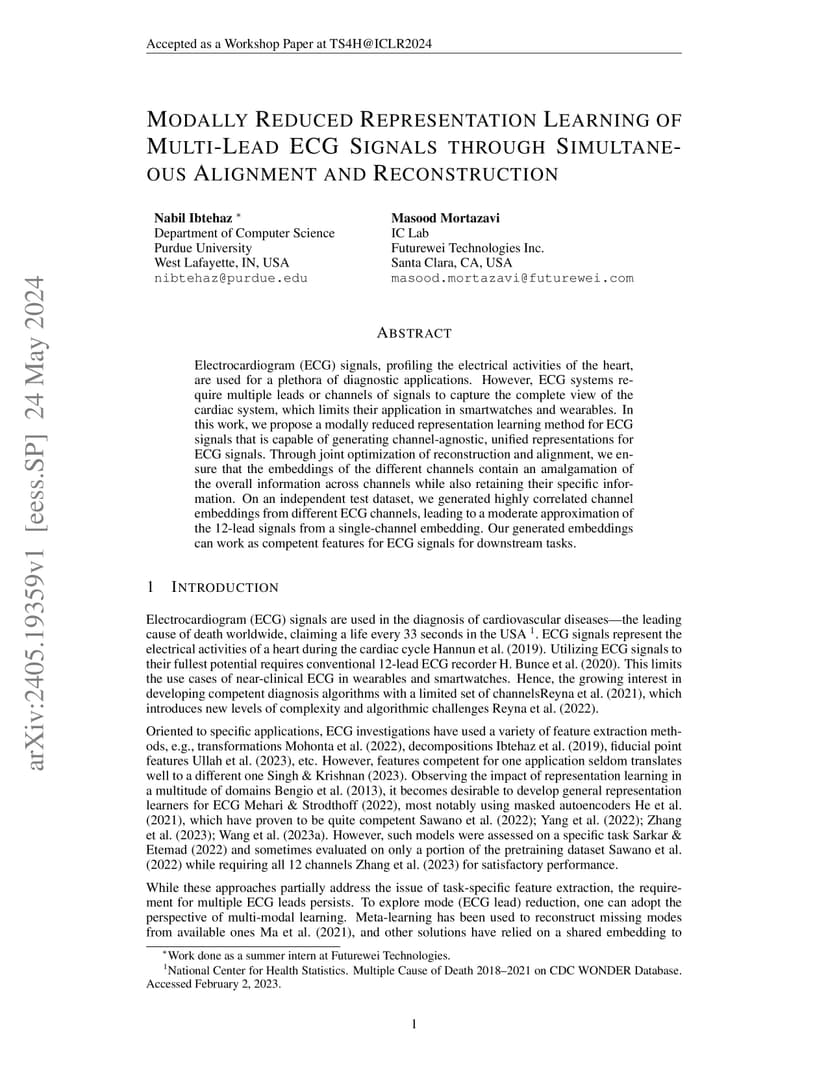 Accepted as a Workshop Paper at TS4H@ICLR2024

MODALLY REDUCED REPRESENTATION LEARNING OF MULTI-LEAD ECG SIGNALS THROUGH SIMULTANEOUS ALIGNMENT AND RECONSTRUCTION

Nabil Ibtehaz *
Department of Computer Science
Purdue University
West Lafayette, IN, USA
nibtehaz@purdue.edu

Masood Mortazavi
IC Lab
Futurewei Technologies Inc.
Santa Clara, CA, USA
masood.mortazavi@futurewei.com

arXiv:2405.19359v1 [eess.SP] 24 May 2024

ABSTRACT

Electrocardiogram (ECG) signals, profiling the electrical activities of the heart, are used for a plethora of diagnostic applications. However, ECG systems require multiple leads or channels of signals to capture the complete view of the cardiac system, which limits their application in smartwatches and wearables. In this work, we propose a modally reduced representation learning method for ECG signals that is capable of generating channel-agnostic, unified representations for ECG signals. Through joint optimization of reconstruction and alignment, we ensure that the embeddings of the different channels contain an amalgamation of the overall information across channels while also retaining their specific information. On an independent test dataset, we generated highly correlated channel embeddings from different ECG channels, leading to a moderate approximation of the 12-lead signals from a single-channel embedding. Our generated embeddings can work as competent features for ECG signals for downstream tasks.

1 INTRODUCTION

Electrocardiogram (ECG) signals are used in the diagnosis of cardiovascular diseases—the leading cause of death worldwide, claiming a life every 33 seconds in the USA $^1$. ECG signals represent the electrical activities of a heart during the cardiac cycle Hannun et al. (2019). Utilizing ECG signals to their fullest potential requires conventional 12-lead ECG recorder H. Bunce et al. (2020). This limits the use cases of near-clinical ECG in wearables and smartwatches. Hence, the growing interest in developing competent diagnosis algorithms with a limited set of channelsReyna et al. (2021), which introduces new levels of complexity and algorithmic challenges Reyna et al. (2022).

Oriented to specific applications, ECG investigations have used a variety of feature extraction methods, e.g., transformations Mohonta et al. (2022), decompositions Ibtehaz et al. (2019), fiducial point features Ullah et al. (2023), etc. However, features competent for one application seldom translates well to a different one Singh & Krishnan (2023). Observing the impact of representation learning in a multitude of domains Bengio et al. (2013), it becomes desirable to develop general representation learners for ECG Mehari & Strodthoff (2022), most notably using masked autoencoders He et al. (2021), which have proven to be quite competent Sawano et al. (2022); Yang et al. (2022); Zhang et al. (2023); Wang et al. (2023a). However, such models were assessed on a specific task Sarkar & Etemad (2022) and sometimes evaluated on only a portion of the pretraining dataset Sawano et al. (2022) while requiring all 12 channels Zhang et al. (2023) for satisfactory performance.

While these approaches partially address the issue of task-specific feature extraction, the requirement for multiple ECG leads persists. To explore mode (ECG lead) reduction, one can adopt the perspective of multi-modal learning. Meta-learning has been used to reconstruct missing modes from available ones Ma et al. (2021), and other solutions have relied on a shared embedding to

*Work done as a summer intern at Futurewei Technologies.
$^1$National Center for Health Statistics. Multiple Cause of Death 2018–2021 on CDC WONDER Database. Accessed February 2, 2023.

1